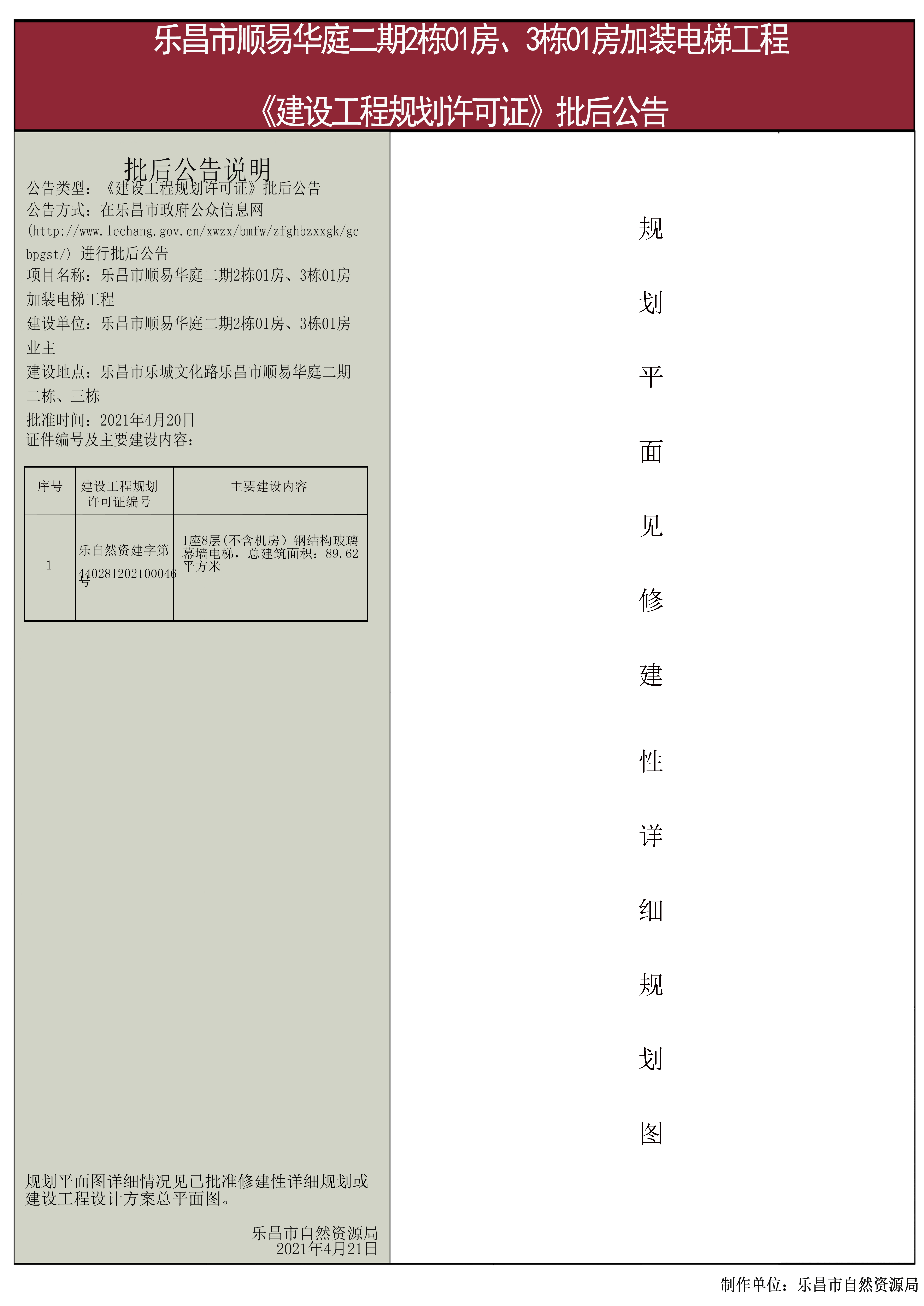 乐昌市顺易华庭二期2栋01房、3栋01房加装电梯工程

《建设工程规划许可证》批后公告

批后公告说明

公告类型：《建设工程规划许可证》批后公告
公告方式：在乐昌市政府公众信息网(http://www.lechang.gov.cn/xwzx/bmfw/zfghbzxxgk/gcbpgst/) 进行批后公告
项目名称：乐昌市顺易华庭二期2栋01房、3栋01房加装电梯工程
建设单位：乐昌市顺易华庭二期2栋01房、3栋01房业主
建设地点：乐昌市乐城文化路乐昌市顺易华庭二期二栋、三栋
批准时间：2021年4月20日
证件编号及主要建设内容：

| 序号 | 建设工程规划许可证编号 | 主要建设内容 |
|---|---|---|
| 1 | 乐自然资建字第440281202100046号 | 1座8层(不含机房）钢结构玻璃幕墙电梯，总建筑面积：89.62平方米 |

规划平面图详细情况见已批准修建性详细规划或建设工程设计方案总平面图。

乐昌市自然资源局
2021年4月21日

规划平面见修建性详细规划图

制作单位：乐昌市自然资源局